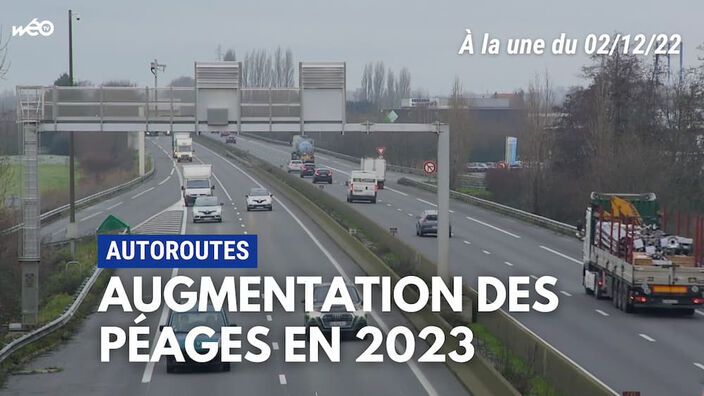 wéo TV

À la une du 02/12/22

AUTOROUTES

AUGMENTATION DES PÉAGES EN 2023